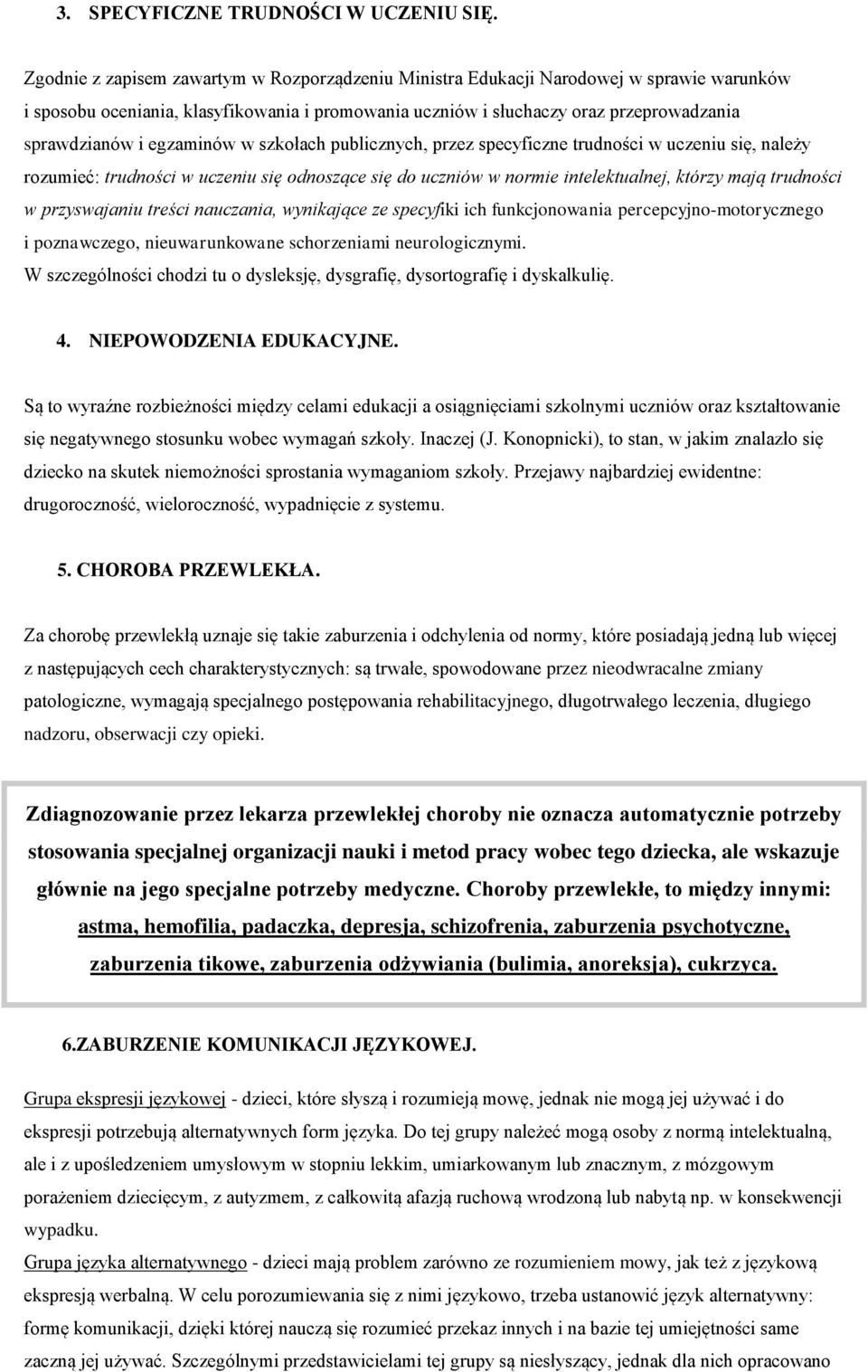 3. SPECYFICZNE TRUDNOŚCI W UCZENIU SIĘ.

Zgodnie z zapisem zawartym w Rozporządzeniu Ministra Edukacji Narodowej w sprawie warunków i sposobu oceniania, klasyfikowania i promowania uczniów i słuchaczy oraz przeprowadzania sprawdzianów i egzaminów w szkołach publicznych, przez specyficzne trudności w uczeniu się, należy rozumieć: trudności w uczeniu się odnoszące się do uczniów w normie intelektualnej, którzy mają trudności w przyswajaniu treści nauczania, wynikające ze specyfiki ich funkcjonowania percepcyjno-motorycznego i poznawczego, nieuwarunkowane schorzeniami neurologicznymi.
W szczególności chodzi tu o dysleksję, dysgrafię, dysortografię i dyskalkulię.

4. NIEPOWODZENIA EDUKACYJNE.

Są to wyraźne rozbieżności między celami edukacji a osiągnięciami szkolnymi uczniów oraz kształtowanie się negatywnego stosunku wobec wymagań szkoły. Inaczej (J. Konopnicki), to stan, w jakim znalazło się dziecko na skutek niemożności sprostania wymaganiom szkoły. Przejawy najbardziej ewidentne: drugoroczność, wieloroczność, wypadnięcie z systemu.

5. CHOROBA PRZEWLEKŁA.

Za chorobę przewlekłą uznaje się takie zaburzenia i odchylenia od normy, które posiadają jedną lub więcej z następujących cech charakterystycznych: są trwałe, spowodowane przez nieodwracalne zmiany patologiczne, wymagają specjalnego postępowania rehabilitacyjnego, długotrwałego leczenia, długiego nadzoru, obserwacji czy opieki.

Zdiagnozowanie przez lekarza przewlekłej choroby nie oznacza automatycznie potrzeby stosowania specjalnej organizacji nauki i metod pracy wobec tego dziecka, ale wskazuje głównie na jego specjalne potrzeby medyczne. Choroby przewlekłe, to między innymi: astma, hemofilia, padaczka, depresja, schizofrenia, zaburzenia psychotyczne, zaburzenia tikowe, zaburzenia odżywiania (bulimia, anoreksja), cukrzyca.

6.ZABURZENIE KOMUNIKACJI JĘZYKOWEJ.

Grupa ekspresji językowej - dzieci, które słyszą i rozumieją mowę, jednak nie mogą jej używać i do ekspresji potrzebują alternatywnych form języka. Do tej grupy należeć mogą osoby z normą intelektualną, ale i z upośledzeniem umysłowym w stopniu lekkim, umiarkowanym lub znacznym, z mózgowym porażeniem dziecięcym, z autyzmem, z całkowitą afazją ruchową wrodzoną lub nabytą np. w konsekwencji wypadku.
Grupa języka alternatywnego - dzieci mają problem zarówno ze rozumieniem mowy, jak też z językową ekspresją werbalną. W celu porozumiewania się z nimi językowo, trzeba ustanowić język alternatywny: formę komunikacji, dzięki której nauczą się rozumieć przekaz innych i na bazie tej umiejętności same zaczną jej używać. Szczególnymi przedstawicielami tej grupy są niesłyszący, jednak dla nich opracowano